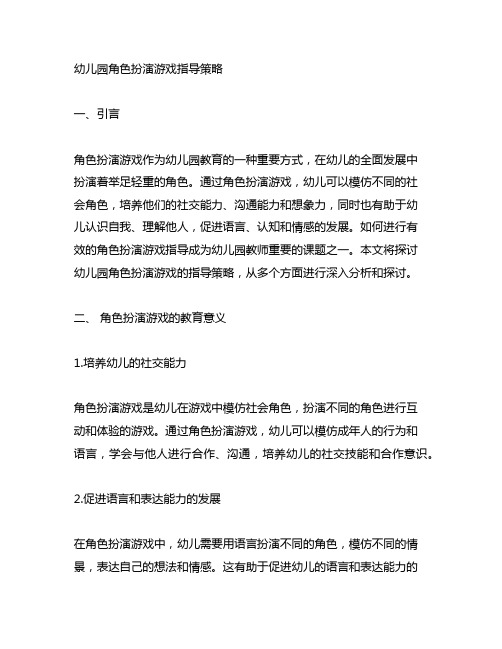 幼儿园角色扮演游戏指导策略

一、引言

角色扮演游戏作为幼儿园教育的一种重要方式，在幼儿的全面发展中扮演着举足轻重的角色。通过角色扮演游戏，幼儿可以模仿不同的社会角色，培养他们的社交能力、沟通能力和想象力，同时也有助于幼儿认识自我、理解他人，促进语言、认知和情感的发展。如何进行有效的角色扮演游戏指导成为幼儿园教师重要的课题之一。本文将探讨幼儿园角色扮演游戏的指导策略，从多个方面进行深入分析和探讨。

二、 角色扮演游戏的教育意义

1.培养幼儿的社交能力

角色扮演游戏是幼儿在游戏中模仿社会角色，扮演不同的角色进行互动和体验的游戏。通过角色扮演游戏，幼儿可以模仿成年人的行为和语言，学会与他人进行合作、沟通，培养幼儿的社交技能和合作意识。

2.促进语言和表达能力的发展

在角色扮演游戏中，幼儿需要用语言扮演不同的角色，模仿不同的情景，表达自己的想法和情感。这有助于促进幼儿的语言和表达能力的